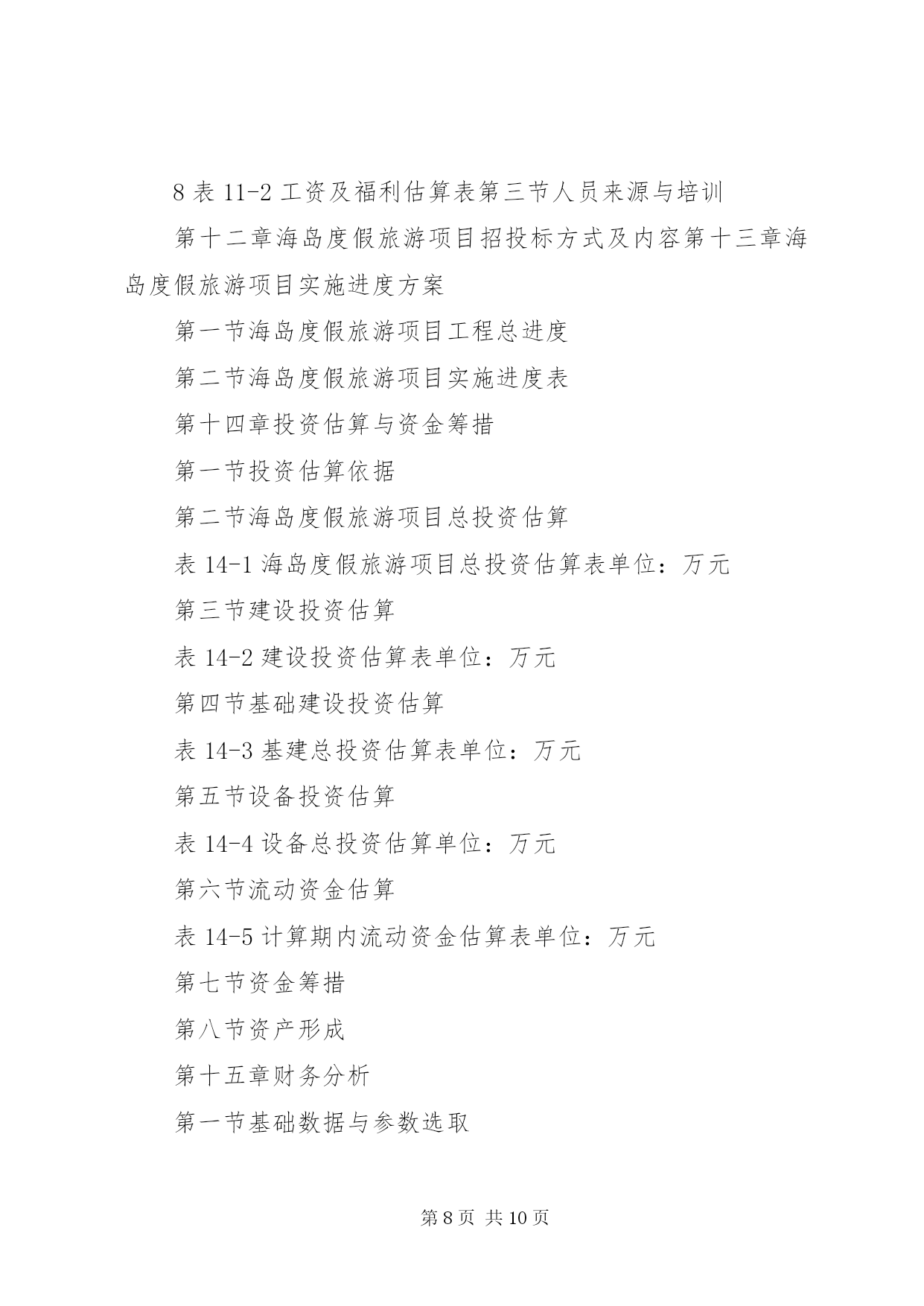 8 表 11-2 工资及福利估算表第三节人员来源与培训

第十二章海岛度假旅游项目招投标方式及内容第十三章海岛度假旅游项目实施进度方案

第一节海岛度假旅游项目工程总进度

第二节海岛度假旅游项目实施进度表

第十四章投资估算与资金筹措

第一节投资估算依据

第二节海岛度假旅游项目总投资估算

表 14-1 海岛度假旅游项目总投资估算表单位：万元

第三节建设投资估算

表 14-2 建设投资估算表单位：万元

第四节基础建设投资估算

表 14-3 基建总投资估算表单位：万元

第五节设备投资估算

表 14-4 设备总投资估算单位：万元

第六节流动资金估算

表 14-5 计算期内流动资金估算表单位：万元

第七节资金筹措

第八节资产形成

第十五章财务分析

第一节基础数据与参数选取

第 8 页 共 10 页